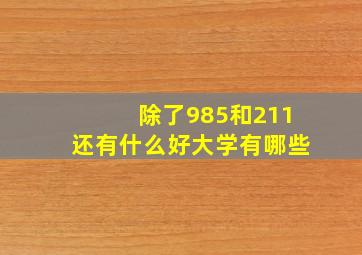 除了985和211
还有什么好大学有哪些